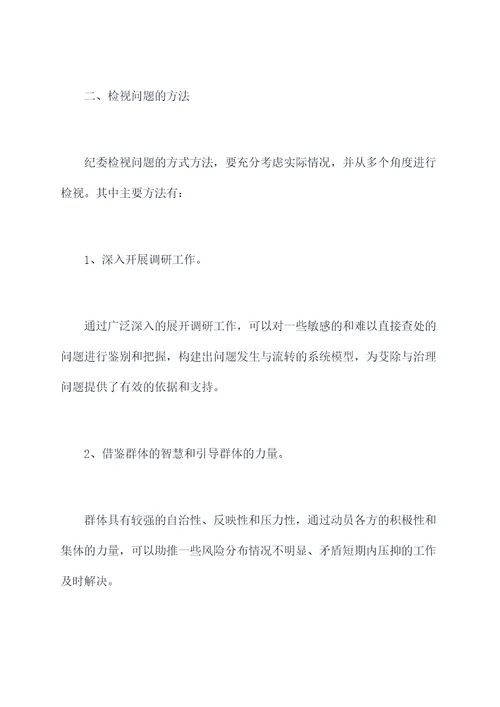 二、检视问题的方法

纪委检视问题的方式方法，要充分考虑实际情况，并从多个角度进行检视。其中主要方法有：

1、深入开展调研工作。

通过广泛深入的展开调研工作，可以对一些敏感的和难以直接查处的问题进行鉴别和把握，构建出问题发生与流转的系统模型，为芟除与治理问题提供了有效的依据和支持。

2、借鉴群体的智慧和引导群体的力量。

群体具有较强的自治性、反映性和压力性，通过动员各方的积极性和集体的力量，可以助推一些风险分布情况不明显、矛盾短期内压抑的工作及时解决。